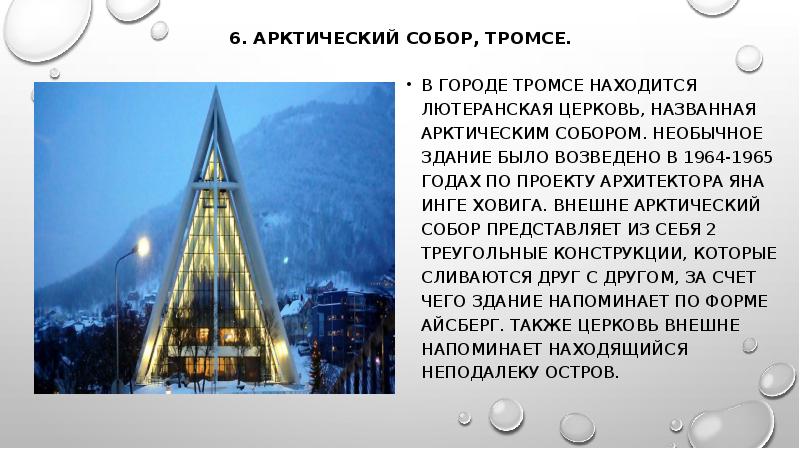 6. АРКТИЧЕСКИЙ СОБОР, ТРОМСЕ.

• В ГОРОДЕ ТРОМСЕ НАХОДИТСЯ ЛЮТЕРАНСКАЯ ЦЕРКОВЬ, НАЗВАННАЯ АРКТИЧЕСКИМ СОБОРОМ. НЕОБЫЧНОЕ ЗДАНИЕ БЫЛО ВОЗВЕДЕНО В 1964-1965 ГОДАХ ПО ПРОЕКТУ АРХИТЕКТОРА ЯНА ИНГЕ ХОВИГА. ВНЕШНЕ АРКТИЧЕСКИЙ СОБОР ПРЕДСТАВЛЯЕТ ИЗ СЕБЯ 2 ТРЕУГОЛЬНЫЕ КОНСТРУКЦИИ, КОТОРЫЕ СЛИВАЮТСЯ ДРУГ С ДРУГОМ, ЗА СЧЕТ ЧЕГО ЗДАНИЕ НАПОМИНАЕТ ПО ФОРМЕ АЙСБЕРГ. ТАКЖЕ ЦЕРКОВЬ ВНЕШНЕ НАПОМИНАЕТ НАХОДЯЩИЙСЯ НЕПОДАЛЕКУ ОСТРОВ.